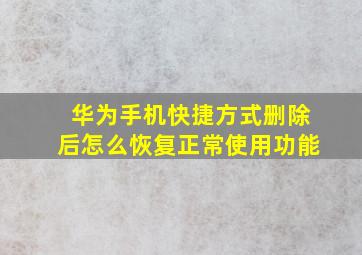 华为手机快捷方式删除后怎么恢复正常使用功能